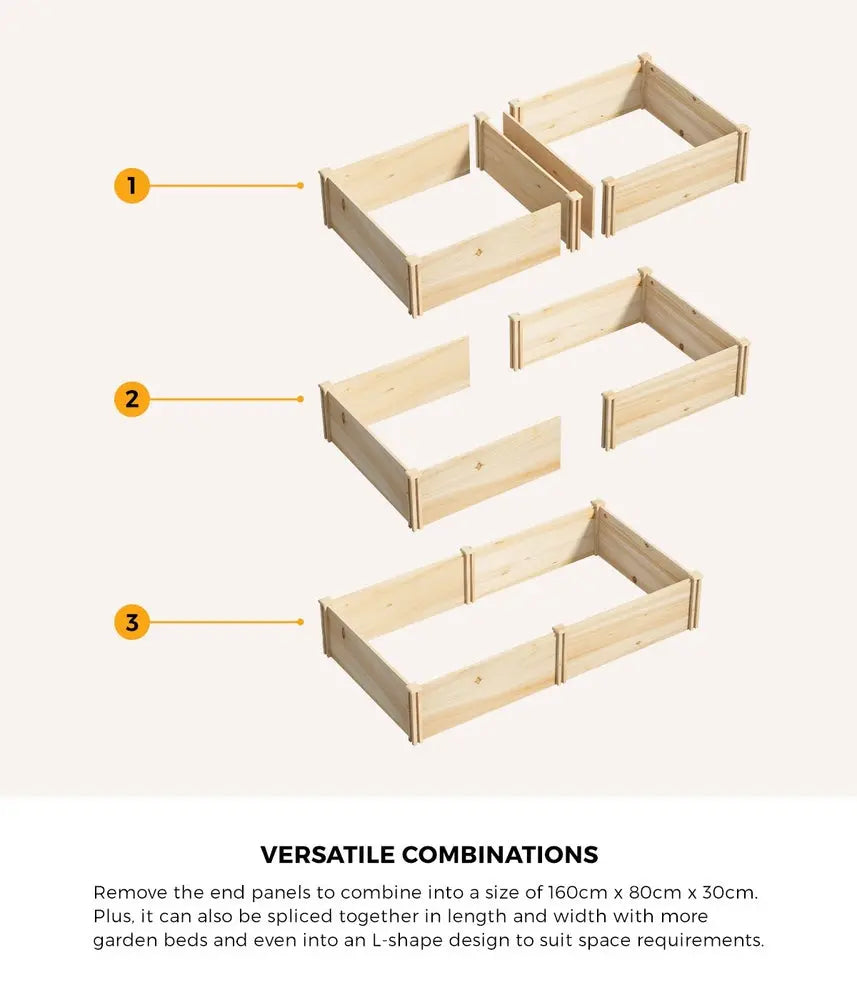 1

2

3

VERSATILE COMBINATIONS

Remove the end panels to combine into a size of 160cm x 80cm x 30cm. Plus, it can also be spliced together in length and width with more garden beds and even into an L-shape design to suit space requirements.